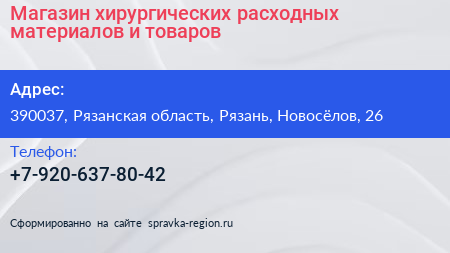 Магазин хирургических расходных материалов и товаров

Адрес:

390037, Рязанская область, Рязань, Новосёлов, 26

Телефон:

+7-920-637-80-42

Сформированно на сайте spravka-region.ru